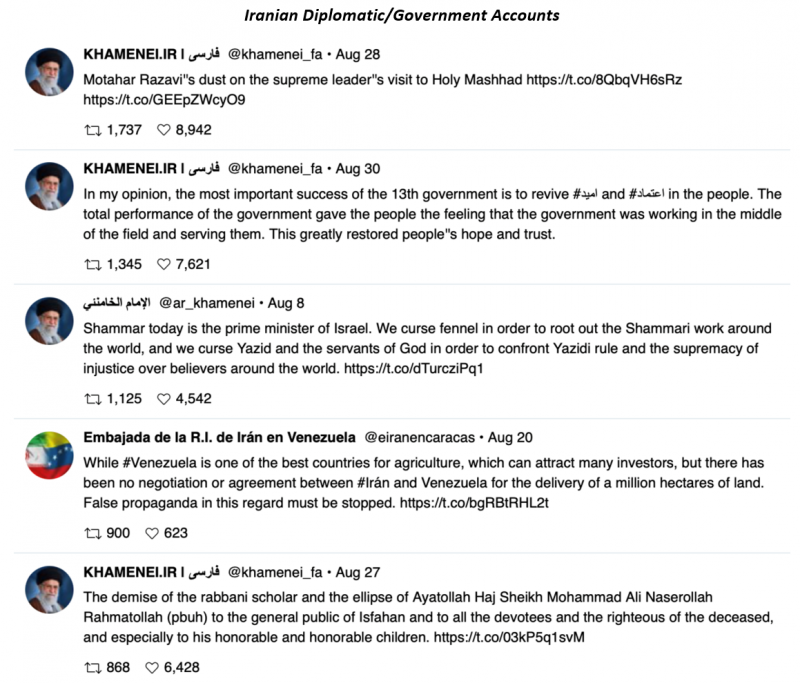 Iranian Diplomatic/Government Accounts

KHAMENEI.IR | فارسی @khamenei_fa • Aug 28
Motahar Razavi"s dust on the supreme leader"s visit to Holy Mashhad https://t.co/8QbqVH6sRz https://t.co/GEEpZWcyO9

1,737 8,942

KHAMENEI.IR | فارسی @khamenei_fa • Aug 30
In my opinion, the most important success of the 13th government is to revive #امید and #اعتماد in the people. The total performance of the government gave the people the feeling that the government was working in the middle of the field and serving them. This greatly restored people"s hope and trust.

1,345 7,621

الإمام الخامنئي @ar_khamenei • Aug 8
Shammar today is the prime minister of Israel. We curse fennel in order to root out the Shammari work around the world, and we curse Yazid and the servants of God in order to confront Yazidi rule and the supremacy of injustice over believers around the world. https://t.co/dTurcziPq1

1,125 4,542

Embajada de la R.I. de Irán en Venezuela @eiranencaracas • Aug 20
While #Venezuela is one of the best countries for agriculture, which can attract many investors, but there has been no negotiation or agreement between #Irán and Venezuela for the delivery of a million hectares of land. False propaganda in this regard must be stopped. https://t.co/bgRBtRHL2t

900 623

KHAMENEI.IR | فارسی @khamenei_fa • Aug 27
The demise of the rabbani scholar and the ellipse of Ayatollah Haj Sheikh Mohammad Ali Naserollah Rahmatollah (pbuh) to the general public of Isfahan and to all the devotees and the righteous of the deceased, and especially to his honorable and honorable children. https://t.co/03kP5q1svM

868 6,428